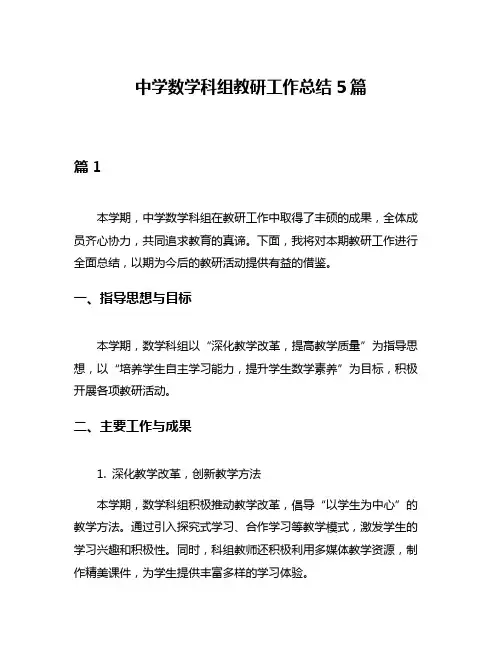 中学数学科组教研工作总结5篇

篇1

本学期，中学数学科组在教研工作中取得了丰硕的成果，全体成员齐心协力，共同追求教育的真谛。下面，我将对本期教研工作进行全面总结，以期为今后的教研活动提供有益的借鉴。

一、指导思想与目标

本学期，数学科组以“深化教学改革，提高教学质量”为指导思想，以“培养学生自主学习能力，提升学生数学素养”为目标，积极开展各项教研活动。

二、主要工作与成果

1. 深化教学改革，创新教学方法

本学期，数学科组积极推动教学改革，倡导“以学生为中心”的教学方法。通过引入探究式学习、合作学习等教学模式，激发学生的学习兴趣和积极性。同时，科组教师还积极利用多媒体教学资源，制作精美课件，为学生提供丰富多样的学习体验。